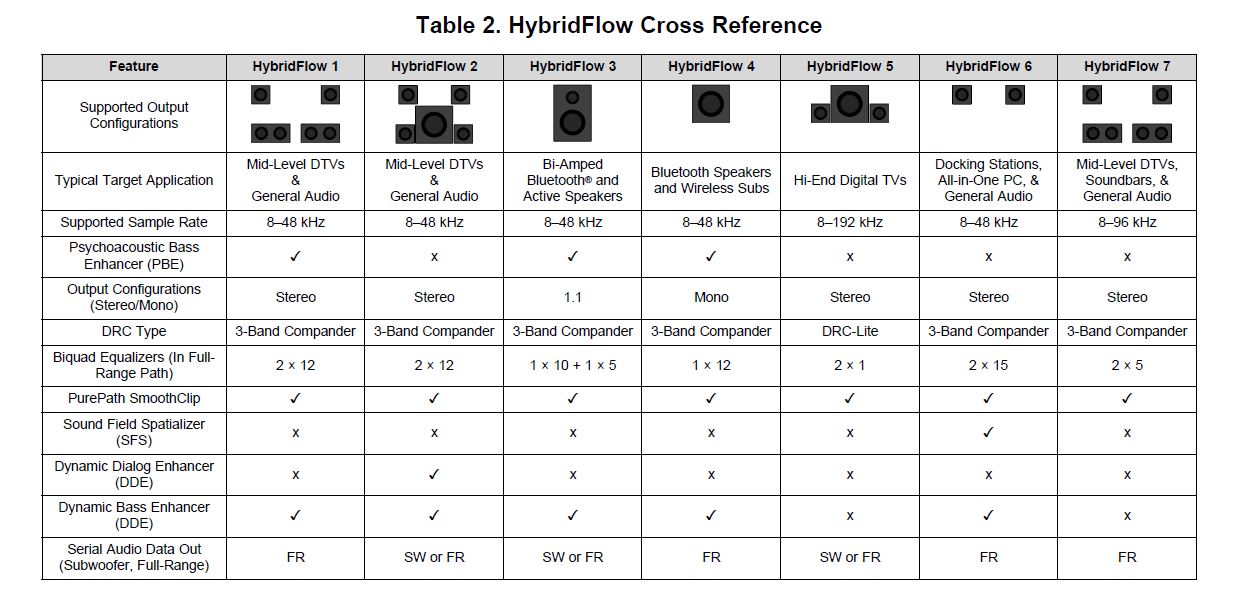 Table 2. HybridFlow Cross Reference

| Feature | HybridFlow 1 | HybridFlow 2 | HybridFlow 3 | HybridFlow 4 | HybridFlow 5 | HybridFlow 6 | HybridFlow 7 |
|---|---|---|---|---|---|---|---|
| Supported Output Configurations | | | | | | | |
| Typical Target Application | Mid-Level DTVs & General Audio | Mid-Level DTVs & General Audio | Bi-Amped Bluetooth® and Active Speakers | Bluetooth Speakers and Wireless Subs | Hi-End Digital TVs | Docking Stations, All-in-One PC, & General Audio | Mid-Level DTVs, Soundbars, & General Audio |
| Supported Sample Rate | 8–48 kHz | 8–48 kHz | 8–48 kHz | 8–48 kHz | 8–192 kHz | 8–48 kHz | 8–96 kHz |
| Psychoacoustic Bass Enhancer (PBE) | ✓ | x | ✓ | ✓ | x | x | x |
| Output Configurations (Stereo/Mono) | Stereo | Stereo | 1.1 | Mono | Stereo | Stereo | Stereo |
| DRC Type | 3-Band Compander | 3-Band Compander | 3-Band Compander | 3-Band Compander | DRC-Lite | 3-Band Compander | 3-Band Compander |
| Biquad Equalizers (In Full-Range Path) | 2 × 12 | 2 × 12 | 1 × 10 + 1 × 5 | 1 × 12 | 2 × 1 | 2 × 15 | 2 × 5 |
| PurePath SmoothClip | ✓ | ✓ | ✓ | ✓ | ✓ | ✓ | ✓ |
| Sound Field Spatializer (SFS) | x | x | x | x | x | ✓ | x |
| Dynamic Dialog Enhancer (DDE) | x | ✓ | x | x | x | x | x |
| Dynamic Bass Enhancer (DDE) | ✓ | ✓ | ✓ | ✓ | x | ✓ | x |
| Serial Audio Data Out (Subwoofer, Full-Range) | FR | SW or FR | SW or FR | FR | SW or FR | FR | FR |